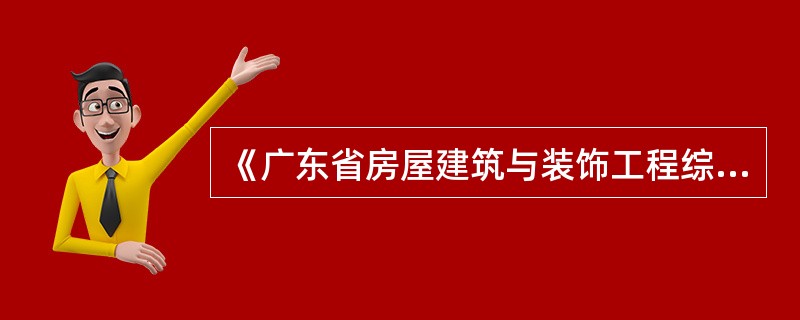 《广东省房屋建筑与装饰工程综...